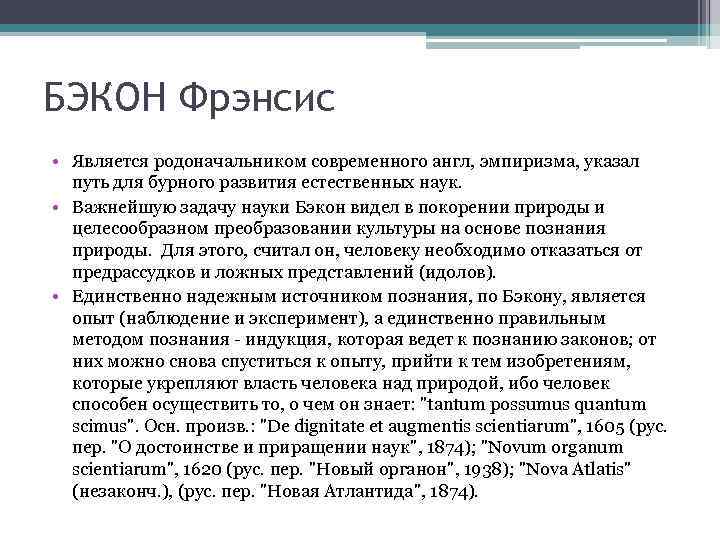 БЭКОН Фрэнсис

• Является родоначальником современного англ, эмпиризма, указал путь для бурного развития естественных наук.

• Важнейшую задачу науки Бэкон видел в покорении природы и целесообразном преобразовании культуры на основе познания природы. Для этого, считал он, человеку необходимо отказаться от предрассудков и ложных представлений (идолов).

• Единственно надежным источником познания, по Бэкону, является опыт (наблюдение и эксперимент), а единственно правильным методом познания - индукция, которая ведет к познанию законов; от них можно снова спуститься к опыту, прийти к тем изобретениям, которые укрепляют власть человека над природой, ибо человек способен осуществить то, о чем он знает: "tantum possumus quantum scimus". Осн. произв.: "De dignitate et augmentis scientiarum", 1605 (рус. пер. "О достоинстве и приращении наук", 1874); "Novum organum scientiarum", 1620 (рус. пер. "Новый органон", 1938); "Nova Atlatis" (незаконч.), (рус. пер. "Новая Атлантида", 1874).